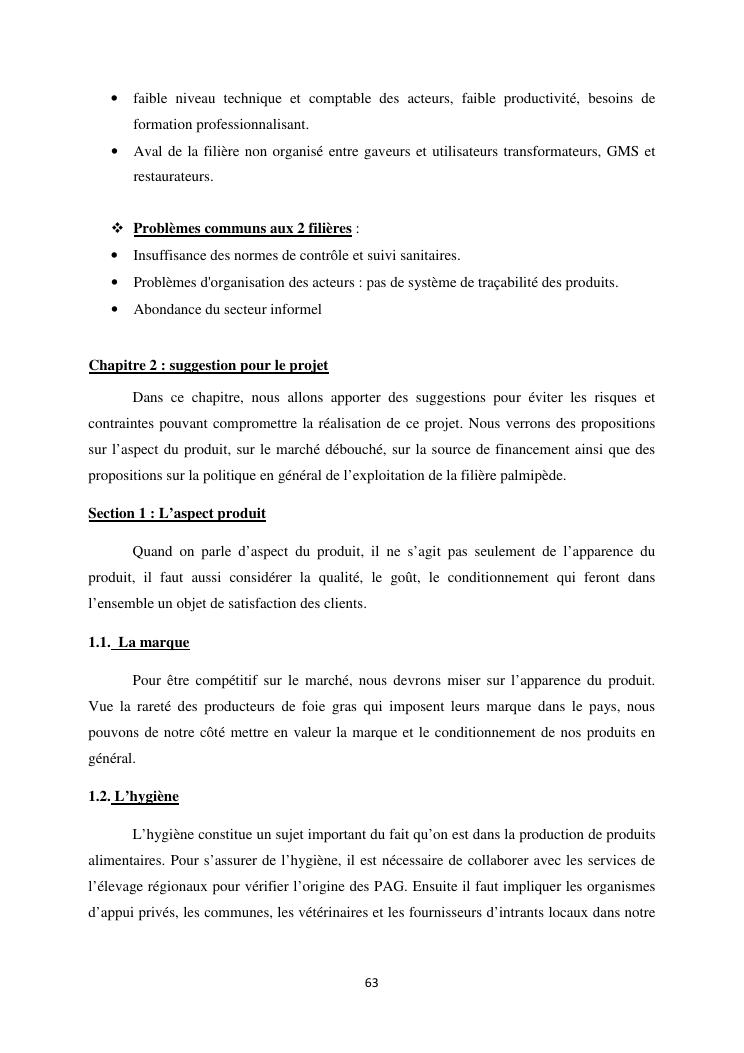 • faible niveau technique et comptable des acteurs, faible productivité, besoins de formation professionnalisant.
• Aval de la filière non organisé entre gaveurs et utilisateurs transformateurs, GMS et restaurateurs.

❖ Problèmes communs aux 2 filières :
• Insuffisance des normes de contrôle et suivi sanitaires.
• Problèmes d'organisation des acteurs : pas de système de traçabilité des produits.
• Abondance du secteur informel

Chapitre 2 : suggestion pour le projet

Dans ce chapitre, nous allons apporter des suggestions pour éviter les risques et contraintes pouvant compromettre la réalisation de ce projet. Nous verrons des propositions sur l'aspect du produit, sur le marché débouché, sur la source de financement ainsi que des propositions sur la politique en général de l'exploitation de la filière palmipède.

Section 1 : L'aspect produit

Quand on parle d'aspect du produit, il ne s'agit pas seulement de l'apparence du produit, il faut aussi considérer la qualité, le goût, le conditionnement qui feront dans l'ensemble un objet de satisfaction des clients.

1.1. La marque

Pour être compétitif sur le marché, nous devrons miser sur l'apparence du produit. Vue la rareté des producteurs de foie gras qui imposent leurs marque dans le pays, nous pouvons de notre côté mettre en valeur la marque et le conditionnement de nos produits en général.

1.2. L'hygiène

L'hygiène constitue un sujet important du fait qu'on est dans la production de produits alimentaires. Pour s'assurer de l'hygiène, il est nécessaire de collaborer avec les services de l'élevage régionaux pour vérifier l'origine des PAG. Ensuite il faut impliquer les organismes d'appui privés, les communes, les vétérinaires et les fournisseurs d'intrants locaux dans notre

63